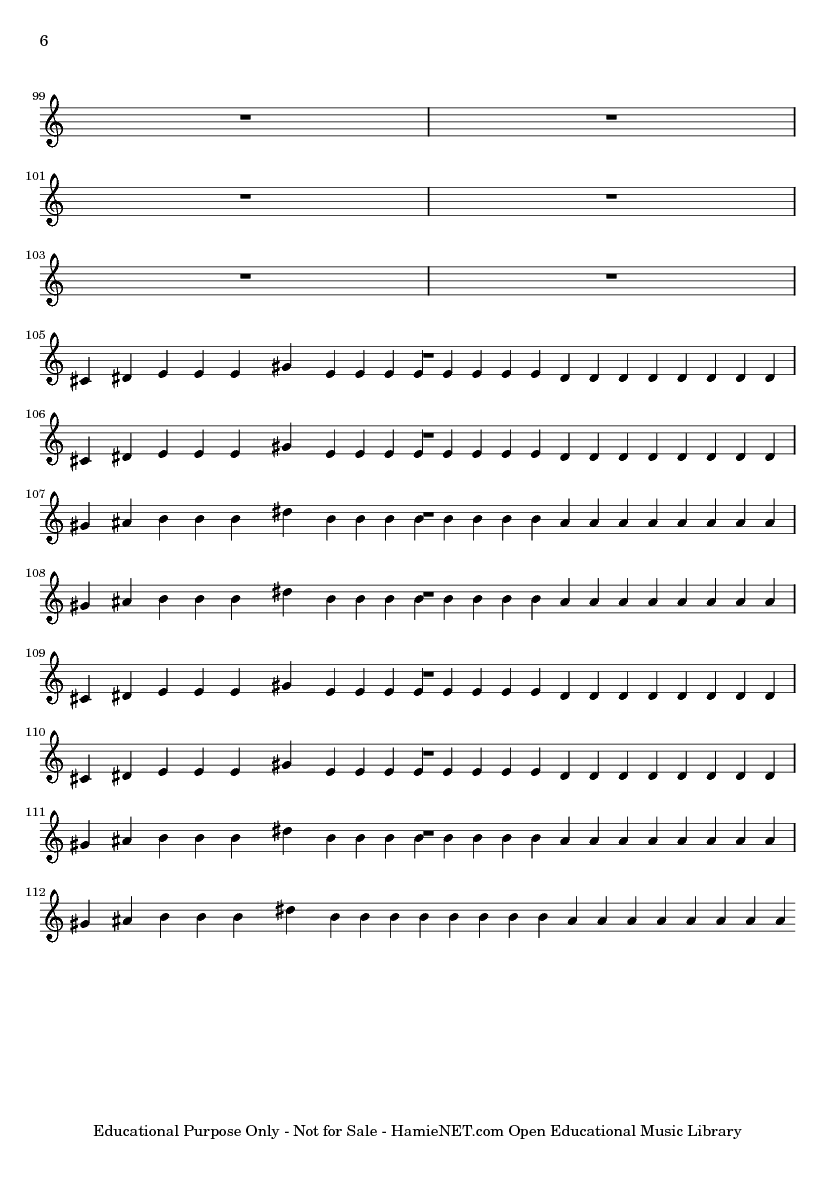 6

99

101

103

105

106

107

108

109

110

111

112

Educational Purpose Only - Not for Sale - HamieNET.com Open Educational Music Library